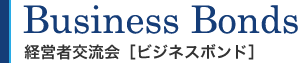 Business Bonds
経営者交流会［ビジネスボンド］